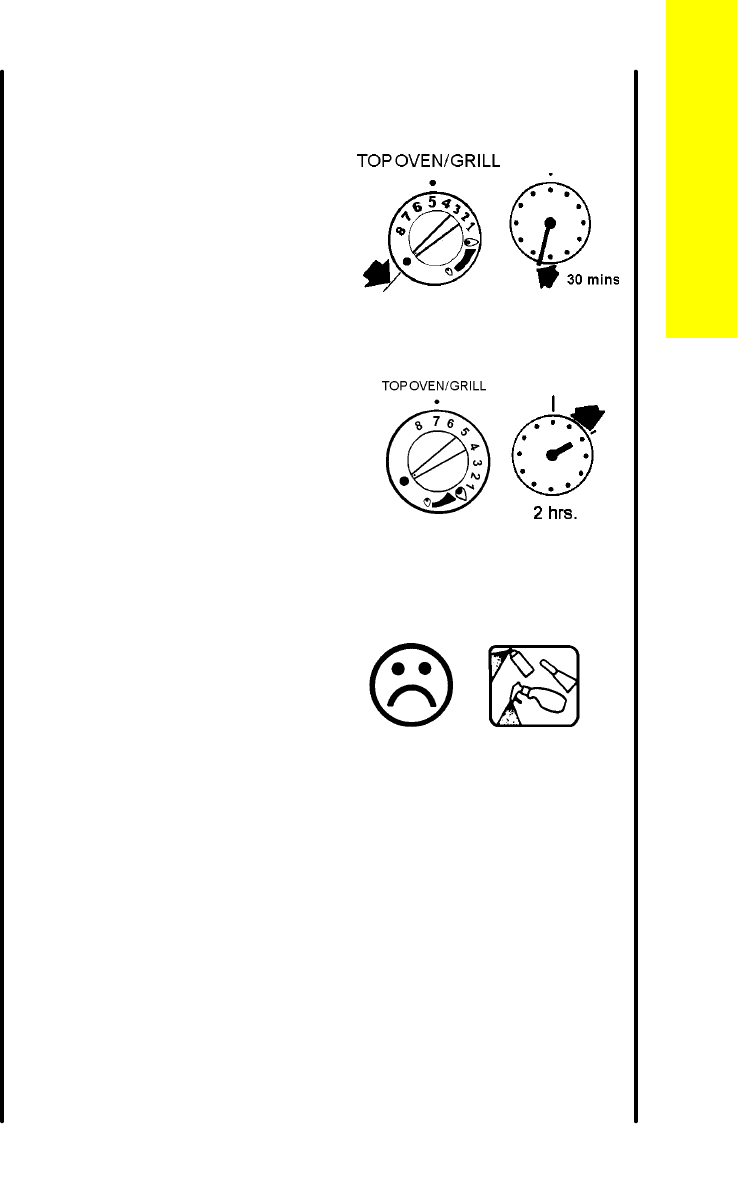 TOP OVEN/GRILL

8 7 6 5 4 3 2 1

30 mins

TOP OVEN/GRILL

8 7 6 5 4 3 2 1

2 hrs.